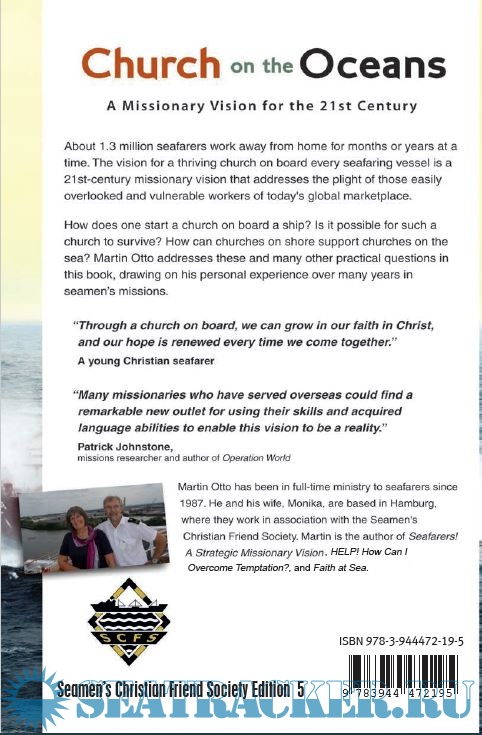 Church on the Oceans

A Missionary Vision for the 21st Century

About 1.3 million seafarers work away from home for months or years at a time. The vision for a thriving church on board every seafaring vessel is a 21st-century missionary vision that addresses the plight of those easily overlooked and vulnerable workers of today's global marketplace.

How does one start a church on board a ship? Is it possible for such a church to survive? How can churches on shore support churches on the sea? Martin Otto addresses these and many other practical questions in this book, drawing on his personal experience over many years in seamen's missions.

"Through a church on board, we can grow in our faith in Christ, and our hope is renewed every time we come together."
A young Christian seafarer

"Many missionaries who have served overseas could find a remarkable new outlet for using their skills and acquired language abilities to enable this vision to be a reality."
Patrick Johnstone,
missions researcher and author of Operation World

Martin Otto has been in full-time ministry to seafarers since 1987. He and his wife, Monika, are based in Hamburg, where they work in association with the Seamen's Christian Friend Society. Martin is the author of Seafarers! A Strategic Missionary Vision, HELP! How Can I Overcome Temptation?, and Faith at Sea.

SCFS

ISBN 978-3-944472-19-5

Seamen's Christian Friend Society Edition 5

9 783944 472195

SEATRACKER.RU